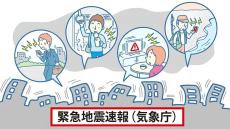 緊急地震速報（気象庁）